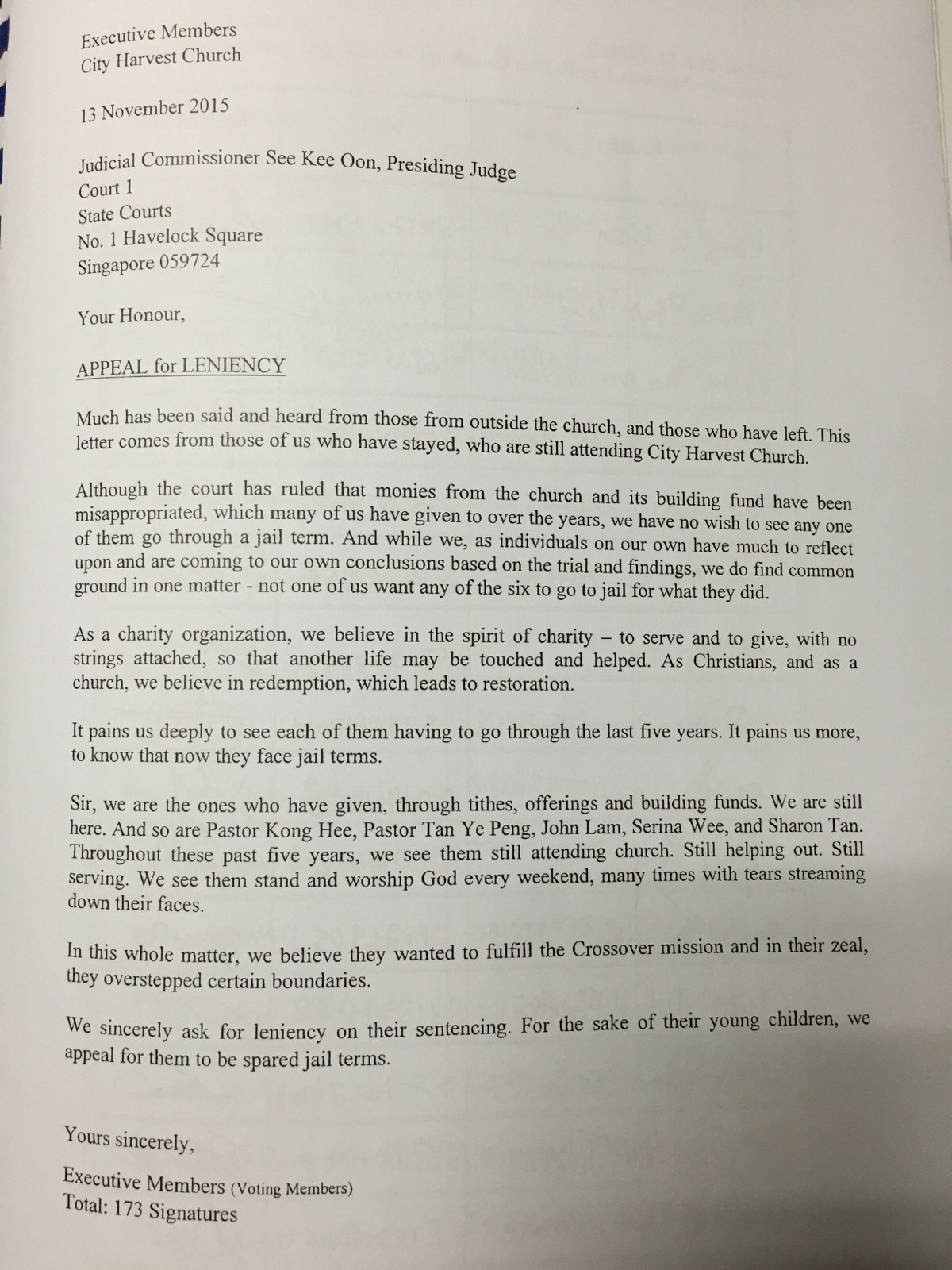 Executive Members
City Harvest Church

13 November 2015

Judicial Commissioner See Kee Oon, Presiding Judge
Court 1
State Courts
No. 1 Havelock Square
Singapore 059724

Your Honour,

APPEAL for LENIENCY

Much has been said and heard from those from outside the church, and those who have left. This letter comes from those of us who have stayed, who are still attending City Harvest Church.

Although the court has ruled that monies from the church and its building fund have been misappropriated, which many of us have given to over the years, we have no wish to see any one of them go through a jail term. And while we, as individuals on our own have much to reflect upon and are coming to our own conclusions based on the trial and findings, we do find common ground in one matter - not one of us want any of the six to go to jail for what they did.

As a charity organization, we believe in the spirit of charity – to serve and to give, with no strings attached, so that another life may be touched and helped. As Christians, and as a church, we believe in redemption, which leads to restoration.

It pains us deeply to see each of them having to go through the last five years. It pains us more, to know that now they face jail terms.

Sir, we are the ones who have given, through tithes, offerings and building funds. We are still here. And so are Pastor Kong Hee, Pastor Tan Ye Peng, John Lam, Serina Wee, and Sharon Tan. Throughout these past five years, we see them still attending church. Still helping out. Still serving. We see them stand and worship God every weekend, many times with tears streaming down their faces.

In this whole matter, we believe they wanted to fulfill the Crossover mission and in their zeal, they overstepped certain boundaries.

We sincerely ask for leniency on their sentencing. For the sake of their young children, we appeal for them to be spared jail terms.

Yours sincerely,

Executive Members (Voting Members)
Total: 173 Signatures